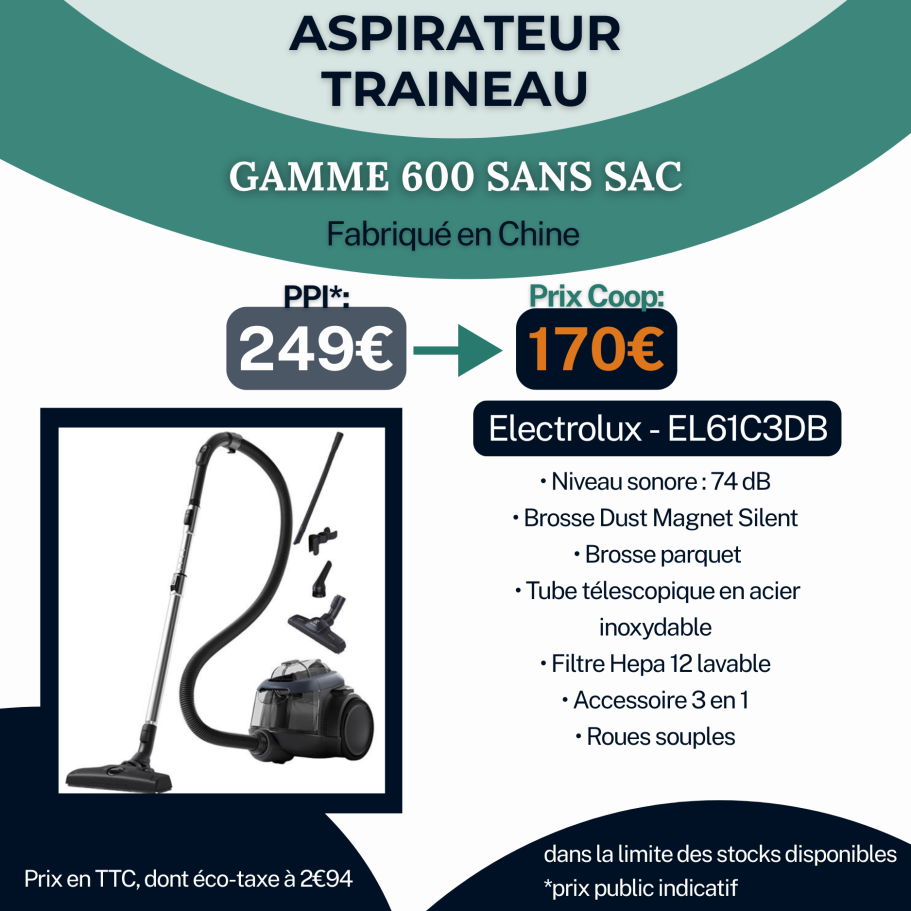 ASPIRATEUR TRAINEAU

GAMME 600 SANS SAC

Fabriqué en Chine

PPI*:
249€

Prix Coop:
170€

Electrolux - EL61C3DB

• Niveau sonore : 74 dB
• Brosse Dust Magnet Silent
• Brosse parquet
• Tube télescopique en acier inoxydable
• Filtre Hepa 12 lavable
• Accessoire 3 en 1
• Roues souples

Prix en TTC, dont éco-taxe à 2€94

dans la limite des stocks disponibles
*prix public indicatif